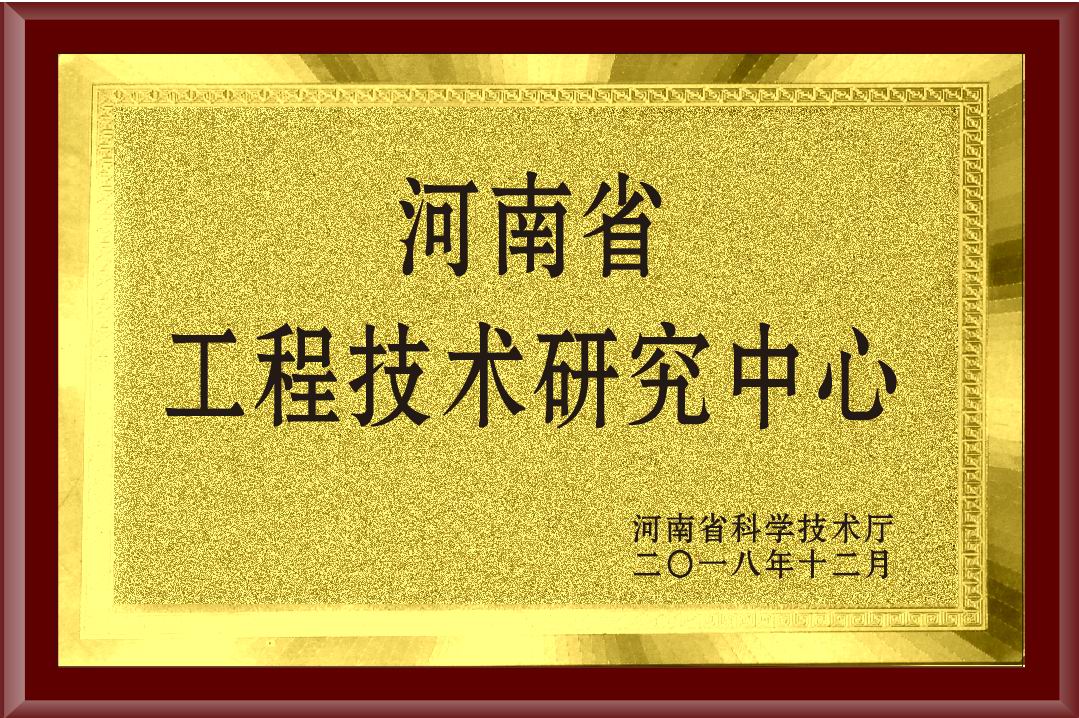 河南省
工程技术研究中心

河南省科学技术厅
二〇一八年十二月